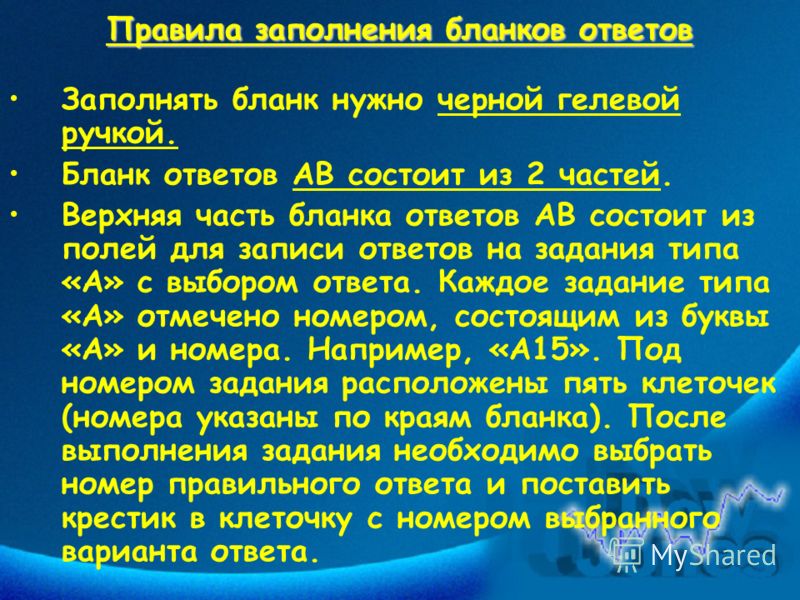 Правила заполнения бланков ответов

• Заполнять бланк нужно черной гелевой ручкой.

• Бланк ответов АВ состоит из 2 частей.

• Верхняя часть бланка ответов АВ состоит из полей для записи ответов на задания типа «А» с выбором ответа. Каждое задание типа «А» отмечено номером, состоящим из буквы «А» и номера. Например, «А15». Под номером задания расположены пять клеточек (номера указаны по краям бланка). После выполнения задания необходимо выбрать номер правильного ответа и поставить крестик в клеточку с номером выбранного варианта ответа.

MyShared